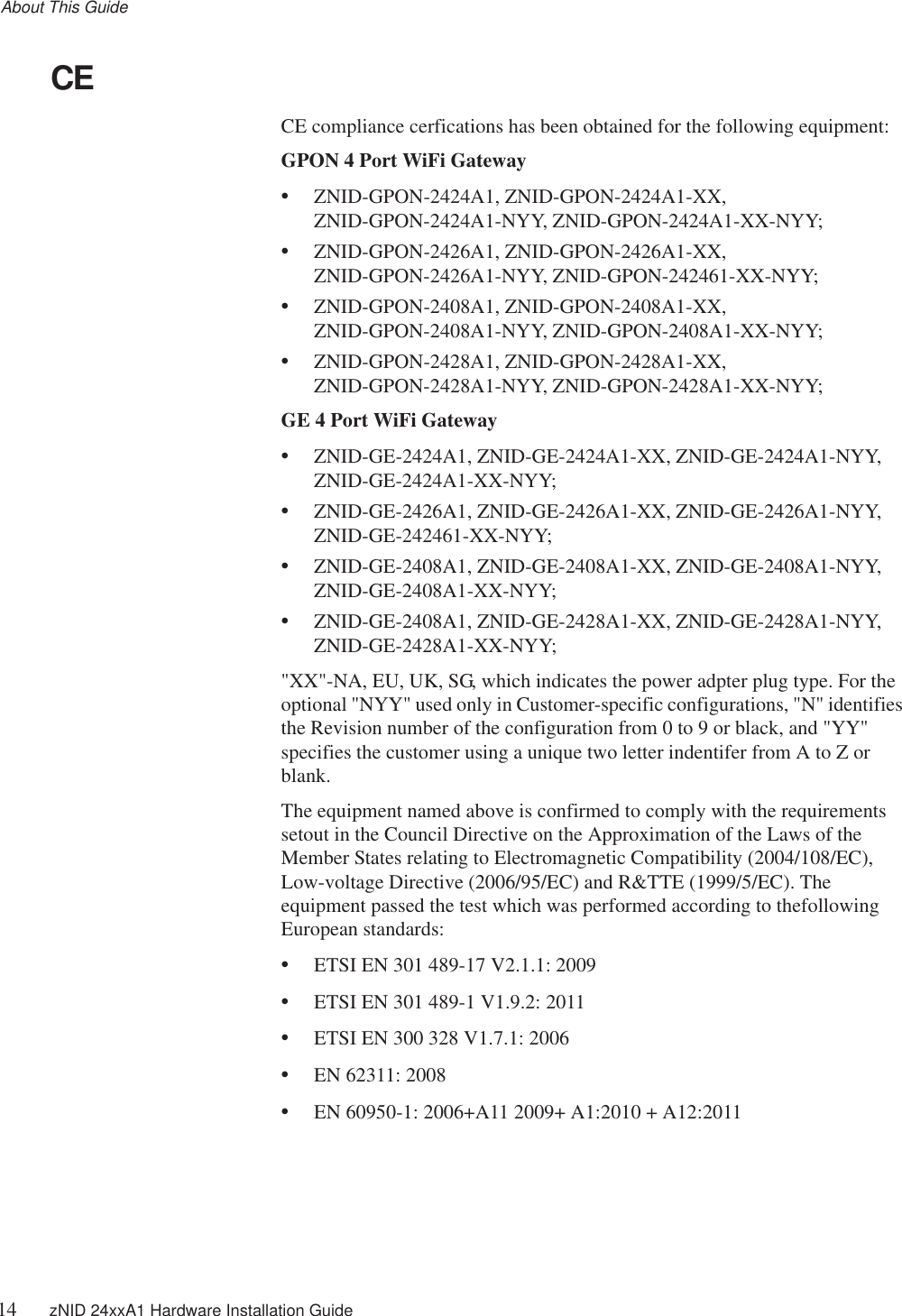 About This Guide

CE

CE compliance cerfications has been obtained for the following equipment:

GPON 4 Port WiFi Gateway

• ZNID-GPON-2424A1, ZNID-GPON-2424A1-XX, ZNID-GPON-2424A1-NYY, ZNID-GPON-2424A1-XX-NYY;

• ZNID-GPON-2426A1, ZNID-GPON-2426A1-XX, ZNID-GPON-2426A1-NYY, ZNID-GPON-242461-XX-NYY;

• ZNID-GPON-2408A1, ZNID-GPON-2408A1-XX, ZNID-GPON-2408A1-NYY, ZNID-GPON-2408A1-XX-NYY;

• ZNID-GPON-2428A1, ZNID-GPON-2428A1-XX, ZNID-GPON-2428A1-NYY, ZNID-GPON-2428A1-XX-NYY;

GE 4 Port WiFi Gateway

• ZNID-GE-2424A1, ZNID-GE-2424A1-XX, ZNID-GE-2424A1-NYY, ZNID-GE-2424A1-XX-NYY;

• ZNID-GE-2426A1, ZNID-GE-2426A1-XX, ZNID-GE-2426A1-NYY, ZNID-GE-242461-XX-NYY;

• ZNID-GE-2408A1, ZNID-GE-2408A1-XX, ZNID-GE-2408A1-NYY, ZNID-GE-2408A1-XX-NYY;

• ZNID-GE-2408A1, ZNID-GE-2428A1-XX, ZNID-GE-2428A1-NYY, ZNID-GE-2428A1-XX-NYY;

"XX"-NA, EU, UK, SG, which indicates the power adpter plug type. For the optional "NYY" used only in Customer-specific configurations, "N" identifies the Revision number of the configuration from 0 to 9 or black, and "YY" specifies the customer using a unique two letter indentifer from A to Z or blank.

The equipment named above is confirmed to comply with the requirements setout in the Council Directive on the Approximation of the Laws of the Member States relating to Electromagnetic Compatibility (2004/108/EC), Low-voltage Directive (2006/95/EC) and R&TTE (1999/5/EC). The equipment passed the test which was performed according to thefollowing European standards:

• ETSI EN 301 489-17 V2.1.1: 2009

• ETSI EN 301 489-1 V1.9.2: 2011

• ETSI EN 300 328 V1.7.1: 2006

• EN 62311: 2008

• EN 60950-1: 2006+A11 2009+ A1:2010 + A12:2011

14 zNID 24xxA1 Hardware Installation Guide